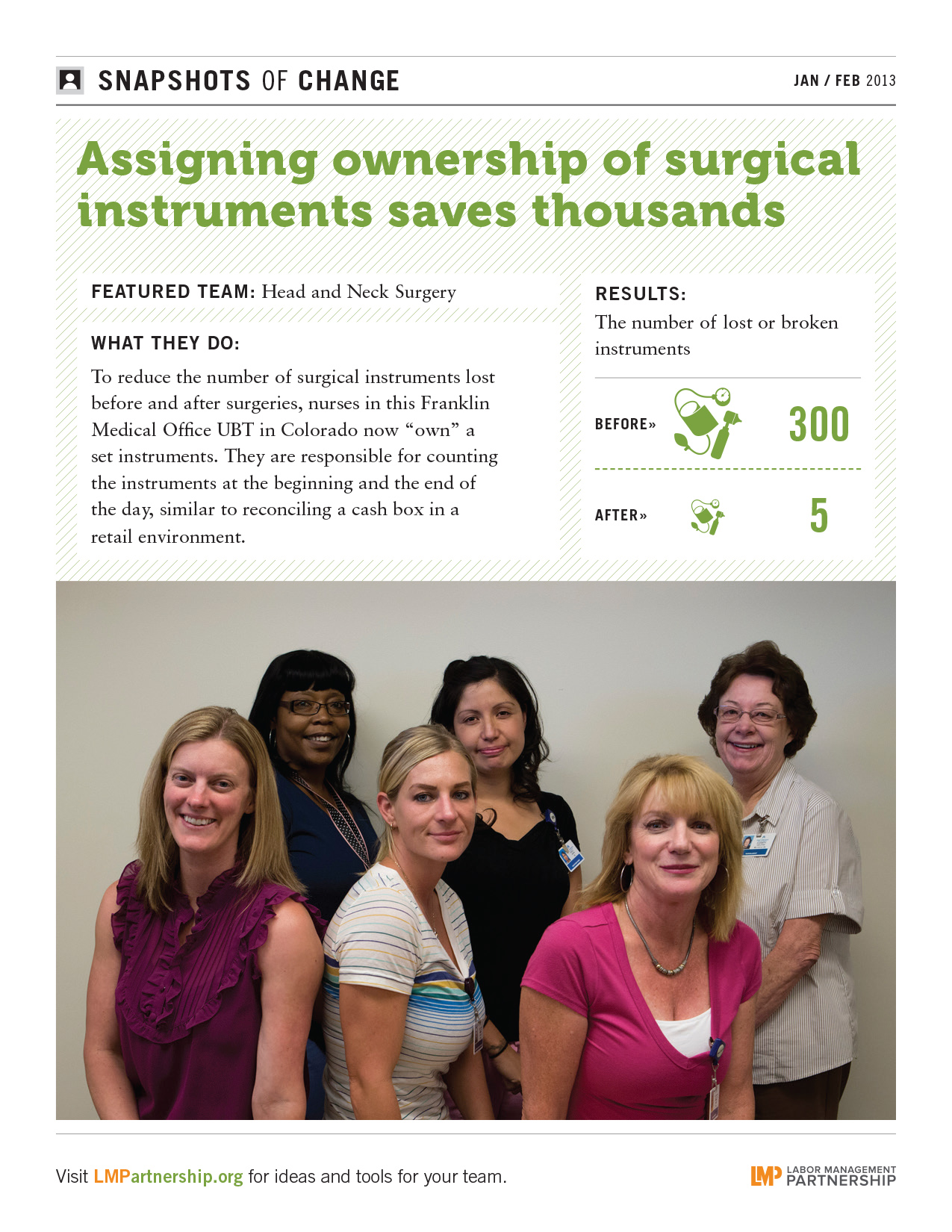 SNAPSHOTS OF CHANGE

JAN / FEB 2013

Assigning ownership of surgical instruments saves thousands

FEATURED TEAM: Head and Neck Surgery

WHAT THEY DO:

To reduce the number of surgical instruments lost before and after surgeries, nurses in this Franklin Medical Office UBT in Colorado now “own” a set instruments. They are responsible for counting the instruments at the beginning and the end of the day, similar to reconciling a cash box in a retail environment.

RESULTS:

The number of lost or broken instruments

BEFORE» 300

AFTER» 5

Visit LMPartnership.org for ideas and tools for your team.

LMP LABOR MANAGEMENT PARTNERSHIP